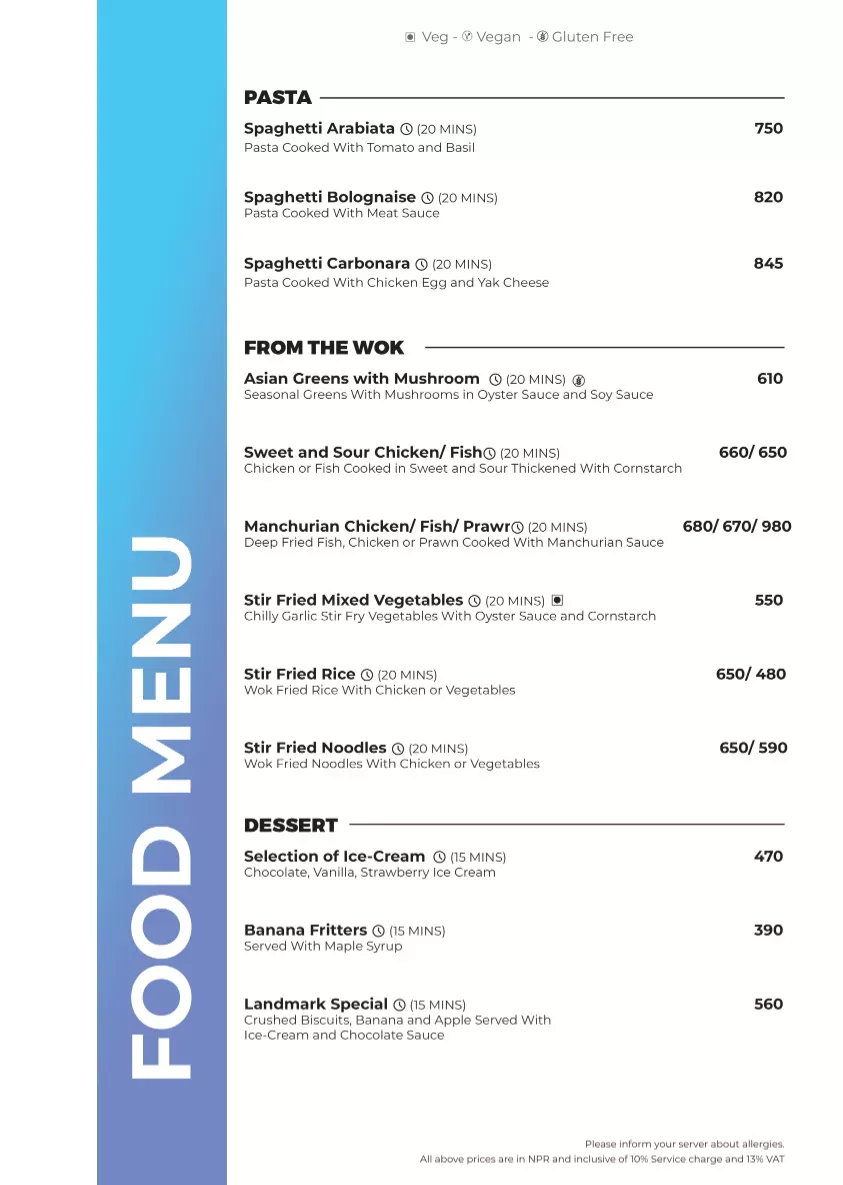 FOOD MENU

Veg - Vegan - Gluten Free

PASTA

Spaghetti Arabiata (20 MINS) 750
Pasta Cooked With Tomato and Basil

Spaghetti Bolognaise (20 MINS) 820
Pasta Cooked With Meat Sauce

Spaghetti Carbonara (20 MINS) 845
Pasta Cooked With Chicken Egg and Yak Cheese

FROM THE WOK

Asian Greens with Mushroom (20 MINS) 610
Seasonal Greens With Mushrooms in Oyster Sauce and Soy Sauce

Sweet and Sour Chicken/ Fish (20 MINS) 660/ 650
Chicken or Fish Cooked in Sweet and Sour Thickened With Cornstarch

Manchurian Chicken/ Fish/ Prawr (20 MINS) 680/ 670/ 980
Deep Fried Fish, Chicken or Prawn Cooked With Manchurian Sauce

Stir Fried Mixed Vegetables (20 MINS) 550
Chilly Garlic Stir Fry Vegetables With Oyster Sauce and Cornstarch

Stir Fried Rice (20 MINS) 650/ 480
Wok Fried Rice With Chicken or Vegetables

Stir Fried Noodles (20 MINS) 650/ 590
Wok Fried Noodles With Chicken or Vegetables

DESSERT

Selection of Ice-Cream (15 MINS) 470
Chocolate, Vanilla, Strawberry Ice Cream

Banana Fritters (15 MINS) 390
Served With Maple Syrup

Landmark Special (15 MINS) 560
Crushed Biscuits, Banana and Apple Served With Ice-Cream and Chocolate Sauce

Please inform your server about allergies.
All above prices are in NPR and inclusive of 10% Service charge and 13% VAT